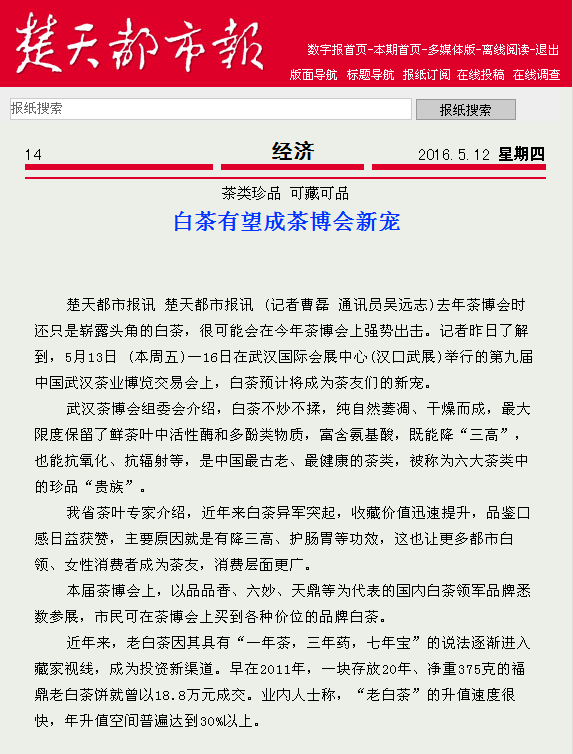 楚天都市報

数字报首页-本期首页-多媒体版-离线阅读-退出

版面导航 标题导航 报纸订阅 在线投稿 在线调查

报纸搜索

报纸搜索

14 经济 2016.5.12 星期四

茶类珍品 可藏可品

白茶有望成茶博会新宠

楚天都市报讯 楚天都市报讯 (记者曹磊 通讯员吴远志)去年茶博会时还只是崭露头角的白茶，很可能会在今年茶博会上强势出击。记者昨日了解到，5月13日 (本周五)—16日在武汉国际会展中心(汉口武展)举行的第九届中国武汉茶业博览交易会上，白茶预计将成为茶友们的新宠。

武汉茶博会组委会介绍，白茶不炒不揉，纯自然萎凋、干燥而成，最大限度保留了鲜茶叶中活性酶和多酚类物质，富含氨基酸，既能降“三高”，也能抗氧化、抗辐射等，是中国最古老、最健康的茶类，被称为六大茶类中的珍品“贵族”。

我省茶叶专家介绍，近年来白茶异军突起，收藏价值迅速提升，品鉴口感日益获赞，主要原因就是有降三高、护肠胃等功效，这也让更多都市白领、女性消费者成为茶友，消费层面更广。

本届茶博会上，以品品香、六妙、天鼎等为代表的国内白茶领军品牌悉数参展，市民可在茶博会上买到各种价位的品牌白茶。

近年来，老白茶因其具有“一年茶，三年药，七年宝”的说法逐渐进入藏家视线，成为投资新渠道。早在2011年，一块存放20年、净重375克的福鼎老白茶饼就曾以18.8万元成交。业内人士称，“老白茶”的升值速度很快，年升值空间普遍达到30%以上。